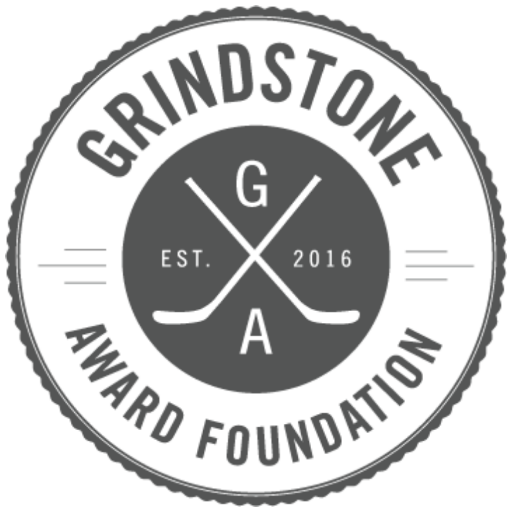 GRINDSTONE

G

EST. 2016

A

AWARD FOUNDATION